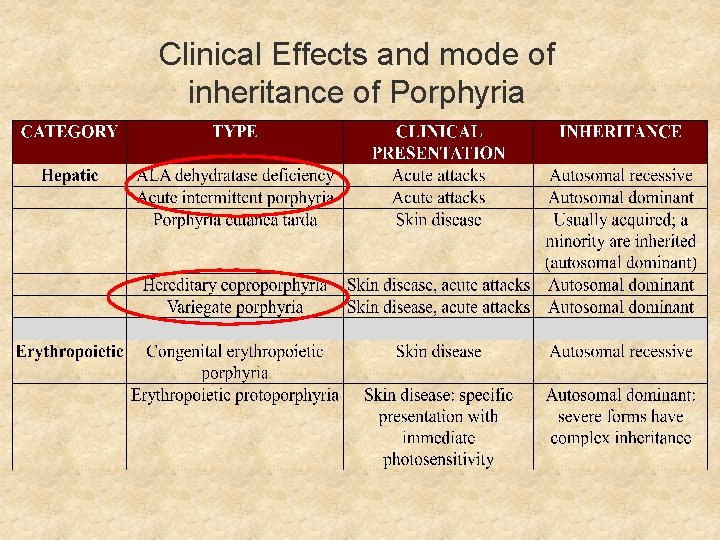 Clinical Effects and mode of inheritance of Porphyria

| CATEGORY | TYPE | CLINICAL PRESENTATION | INHERITANCE |
|---|---|---|---|
| Hepatic | ALA dehydratase deficiency | Acute attacks | Autosomal recessive |
| | Acute intermittent porphyria | Acute attacks | Autosomal dominant |
| | Porphyria cutanea tarda | Skin disease | Usually acquired; a minority are inherited (autosomal dominant) |
| | Hereditary coproporphyria | Skin disease, acute attacks | Autosomal dominant |
| | Variegate porphyria | Skin disease, acute attacks | Autosomal dominant |
| | | | |
| Erythropoietic | Congenital erythropoietic porphyria | Skin disease | Autosomal recessive |
| | Erythropoietic protoporphyria | Skin disease: specific presentation with immediate photosensitivity | Autosomal dominant: severe forms have complex inheritance |